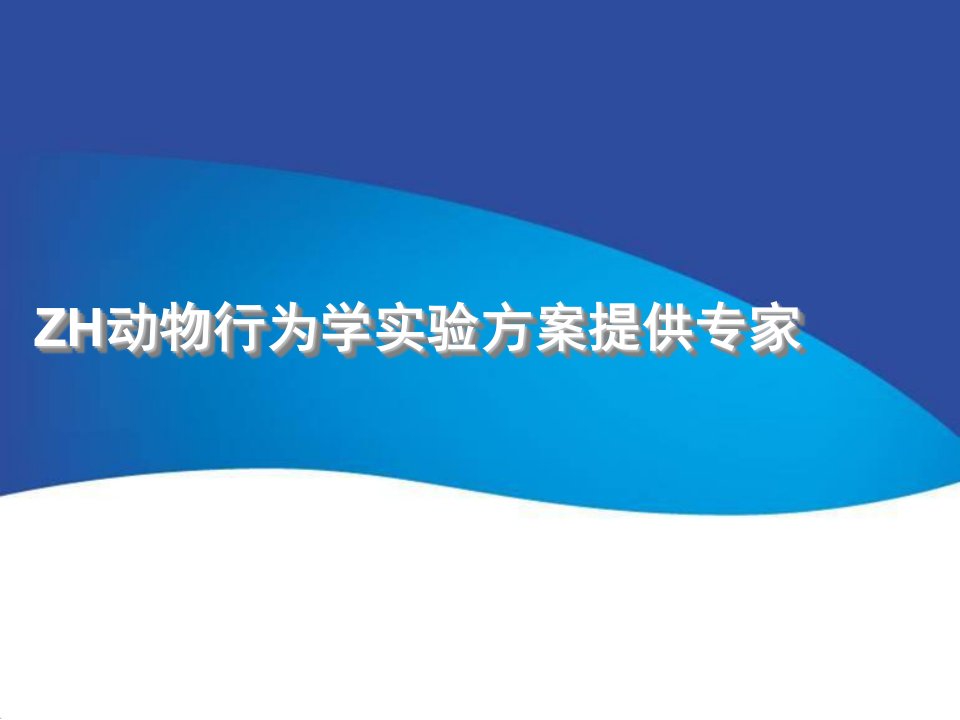 ZH动物行为学实验方案提供专家